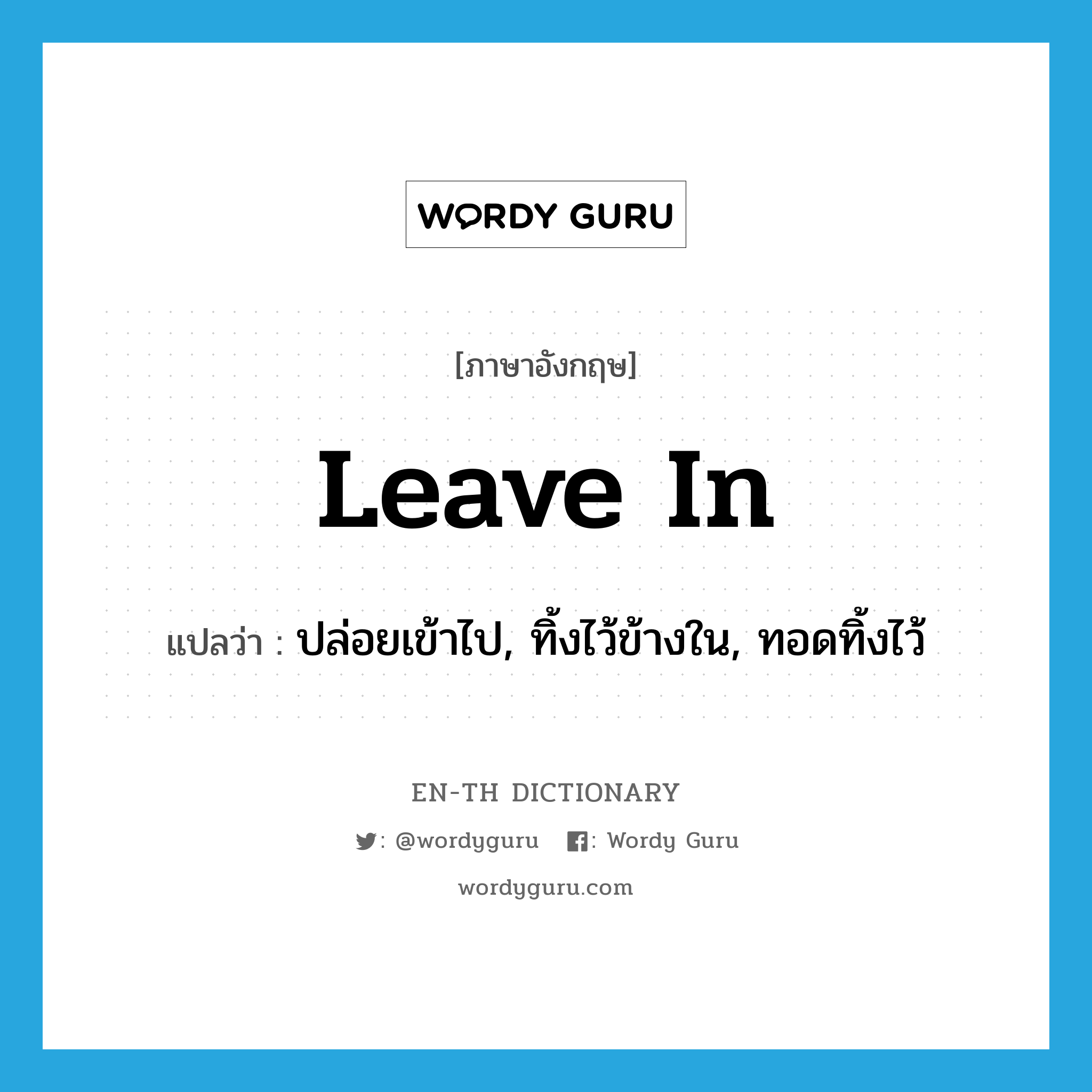 WORDY GURU

[ภาษาอังกฤษ]

leave in

แปลว่า : ปล่อยเข้าไป, ทิ้งไว้ข้างใน, ทอดทิ้งไว้

EN-TH DICTIONARY

: @wordyguru : Wordy Guru

wordyguru.com